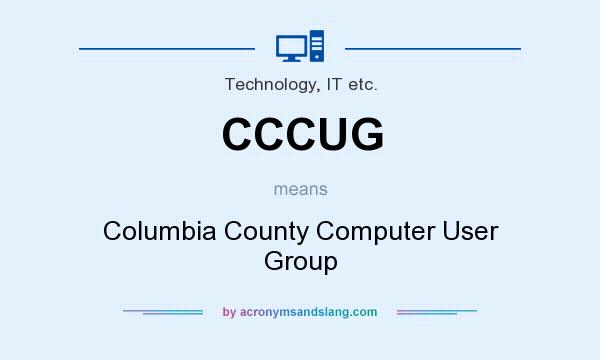 Technology, IT etc.

CCCUG

means

Columbia County Computer User Group

by acronymsandslang.com